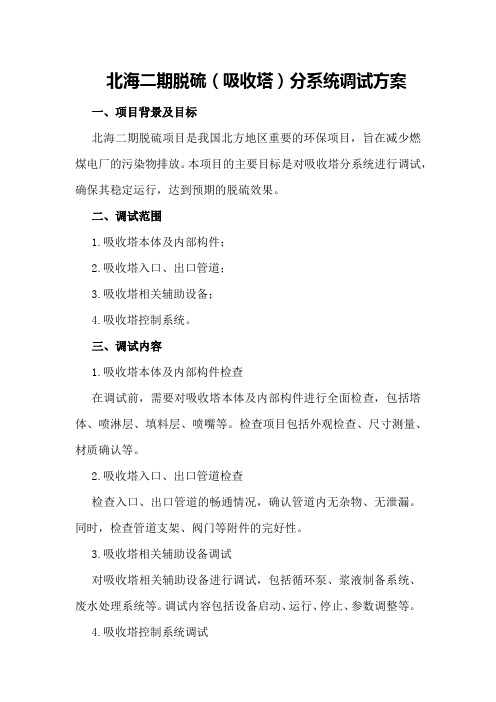 北海二期脱硫（吸收塔）分系统调试方案

一、项目背景及目标

北海二期脱硫项目是我国北方地区重要的环保项目，旨在减少燃煤电厂的污染物排放。本项目的主要目标是对吸收塔分系统进行调试，确保其稳定运行，达到预期的脱硫效果。

二、调试范围

1.吸收塔本体及内部构件；

2.吸收塔入口、出口管道；

3.吸收塔相关辅助设备；

4.吸收塔控制系统。

三、调试内容

1.吸收塔本体及内部构件检查

在调试前，需要对吸收塔本体及内部构件进行全面检查，包括塔体、喷淋层、填料层、喷嘴等。检查项目包括外观检查、尺寸测量、材质确认等。

2.吸收塔入口、出口管道检查

检查入口、出口管道的畅通情况，确认管道内无杂物、无泄漏。同时，检查管道支架、阀门等附件的完好性。

3.吸收塔相关辅助设备调试

对吸收塔相关辅助设备进行调试，包括循环泵、浆液制备系统、废水处理系统等。调试内容包括设备启动、运行、停止、参数调整等。

4.吸收塔控制系统调试